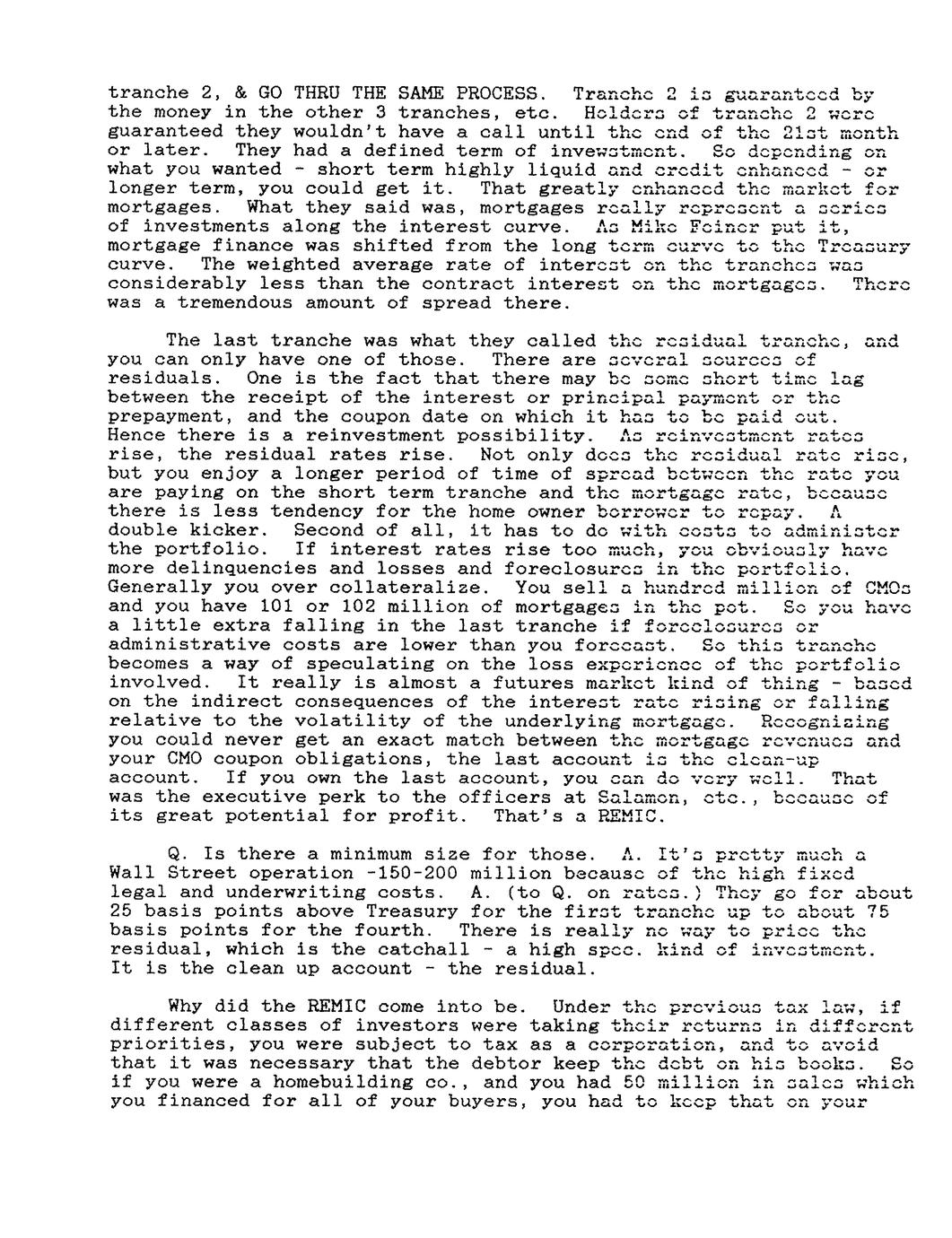 tranche 2, & GO THRU THE SAME PROCESS. Tranche 2 is guaranteed by the money in the other 3 tranches, etc. Holders of tranche 2 were guaranteed they wouldn't have a call until the end of the 21st month or later. They had a defined term of invewstment. So depending on what you wanted - short term highly liquid and credit enhanced - or longer term, you could get it. That greatly enhanced the market for mortgages. What they said was, mortgages really represent a series of investments along the interest curve. As Mike Feiner put it, mortgage finance was shifted from the long term curve to the Treasury curve. The weighted average rate of interest on the tranches was considerably less than the contract interest on the mortgages. There was a tremendous amount of spread there.

The last tranche was what they called the residual tranche, and you can only have one of those. There are several sources of residuals. One is the fact that there may be some short time lag between the receipt of the interest or principal payment or the prepayment, and the coupon date on which it has to be paid out. Hence there is a reinvestment possibility. As reinvestment rates rise, the residual rates rise. Not only does the residual rate rise, but you enjoy a longer period of time of spread between the rate you are paying on the short term tranche and the mortgage rate, because there is less tendency for the home owner borrower to repay. A double kicker. Second of all, it has to do with costs to administer the portfolio. If interest rates rise too much, you obviously have more delinquencies and losses and foreclosures in the portfolio. Generally you over collateralize. You sell a hundred million of CMOs and you have 101 or 102 million of mortgages in the pot. So you have a little extra falling in the last tranche if foreclosures or administrative costs are lower than you forecast. So this tranche becomes a way of speculating on the loss experience of the portfolio involved. It really is almost a futures market kind of thing - based on the indirect consequences of the interest rate rising or falling relative to the volatility of the underlying mortgage. Recognizing you could never get an exact match between the mortgage revenues and your CMO coupon obligations, the last account is the clean-up account. If you own the last account, you can do very well. That was the executive perk to the officers at Salamon, etc., because of its great potential for profit. That's a REMIC.

Q. Is there a minimum size for those. A. It's pretty much a Wall Street operation -150-200 million because of the high fixed legal and underwriting costs. A. (to Q. on rates.) They go for about 25 basis points above Treasury for the first tranche up to about 75 basis points for the fourth. There is really no way to price the residual, which is the catchall - a high spec. kind of investment. It is the clean up account - the residual.

Why did the REMIC come into be. Under the previous tax law, if different classes of investors were taking their returns in different priorities, you were subject to tax as a corporation, and to avoid that it was necessary that the debtor keep the debt on his books. So if you were a homebuilding co., and you had 50 million in sales which you financed for all of your buyers, you had to keep that on your